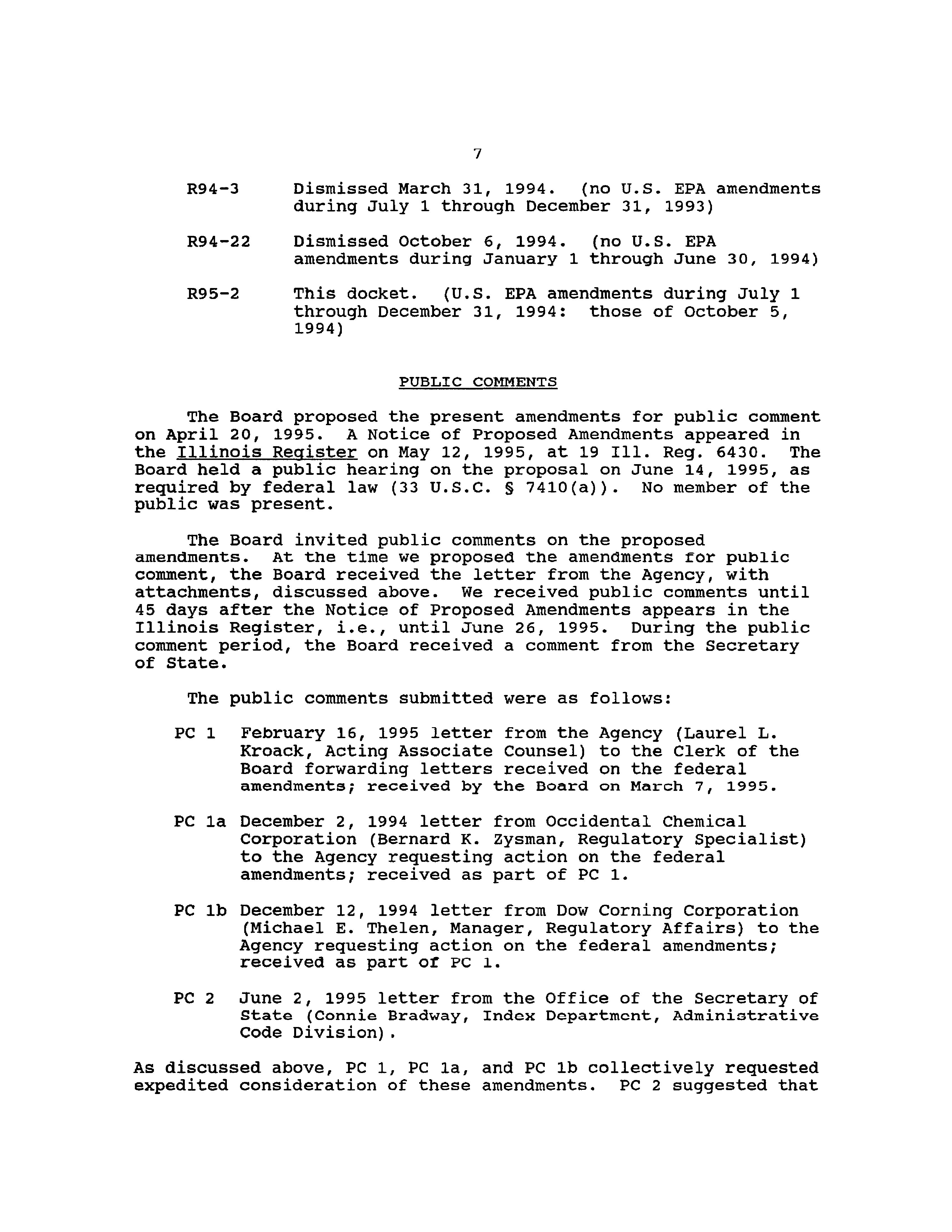 7

R94-3 Dismissed March 31, 1994. (no U.S. EPA amendments during July 1 through December 31, 1993)

R94-22 Dismissed October 6, 1994. (no U.S. EPA amendments during January 1 through June 30, 1994)

R95-2 This docket. (U.S. EPA amendments during July 1 through December 31, 1994: those of October 5, 1994)

PUBLIC COMMENTS

The Board proposed the present amendments for public comment on April 20, 1995. A Notice of Proposed Amendments appeared in the Illinois Register on May 12, 1995, at 19 Ill. Reg. 6430. The Board held a public hearing on the proposal on June 14, 1995, as required by federal law (33 U.S.C. § 7410(a)). No member of the public was present.

The Board invited public comments on the proposed amendments. At the time we proposed the amendments for public comment, the Board received the letter from the Agency, with attachments, discussed above. We received public comments until 45 days after the Notice of Proposed Amendments appears in the Illinois Register, i.e., until June 26, 1995. During the public comment period, the Board received a comment from the Secretary of State.

The public comments submitted were as follows:

PC 1 February 16, 1995 letter from the Agency (Laurel L. Kroack, Acting Associate Counsel) to the Clerk of the Board forwarding letters received on the federal amendments; received by the Board on March 7, 1995.

PC 1a December 2, 1994 letter from Occidental Chemical Corporation (Bernard K. Zysman, Regulatory Specialist) to the Agency requesting action on the federal amendments; received as part of PC 1.

PC 1b December 12, 1994 letter from Dow Corning Corporation (Michael E. Thelen, Manager, Regulatory Affairs) to the Agency requesting action on the federal amendments; received as part of PC 1.

PC 2 June 2, 1995 letter from the Office of the Secretary of State (Connie Bradway, Index Department, Administrative Code Division).

As discussed above, PC 1, PC 1a, and PC 1b collectively requested expedited consideration of these amendments. PC 2 suggested that